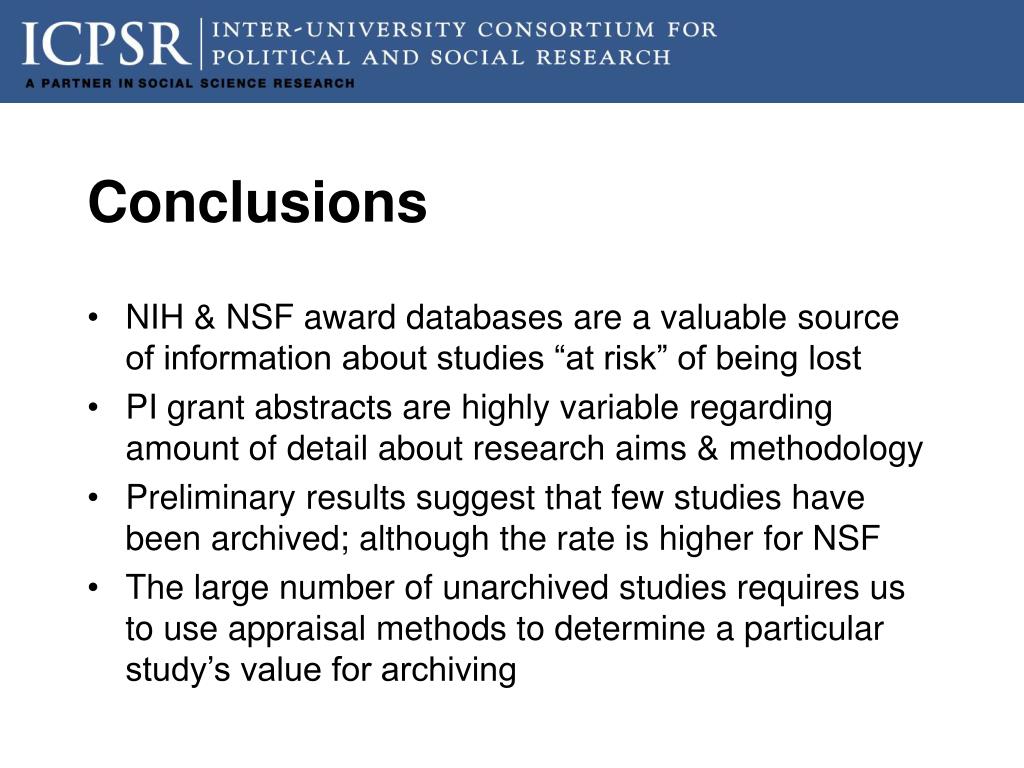 ICPSR | INTER-UNIVERSITY CONSORTIUM FOR POLITICAL AND SOCIAL RESEARCH
A PARTNER IN SOCIAL SCIENCE RESEARCH

Conclusions

• NIH & NSF award databases are a valuable source of information about studies “at risk” of being lost
• PI grant abstracts are highly variable regarding amount of detail about research aims & methodology
• Preliminary results suggest that few studies have been archived; although the rate is higher for NSF
• The large number of unarchived studies requires us to use appraisal methods to determine a particular study’s value for archiving